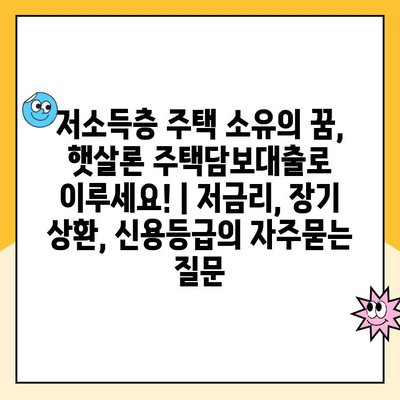 저소득층 주택 소유의 꿈, 햇살론 주택담보대출로 이루세요! | 저금리, 장기 상환, 신용등급의 자주묻는 질문